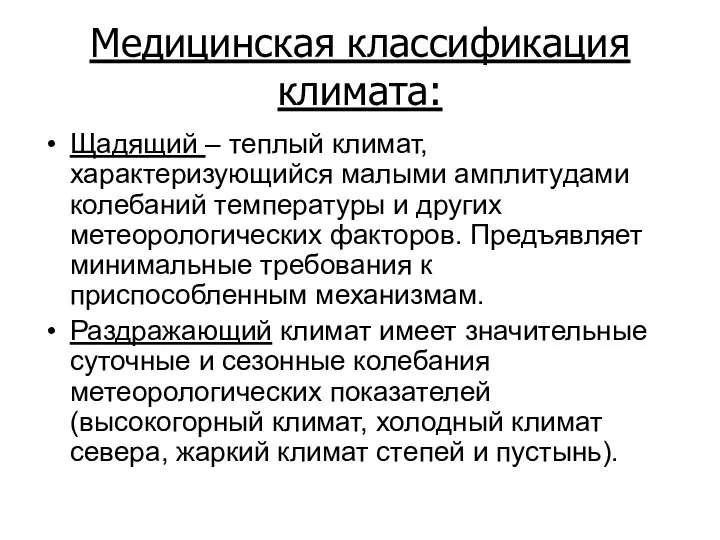 Медицинская классификация климата:

• Щадящий – теплый климат, характеризующийся малыми амплитудами колебаний температуры и других метеорологических факторов. Предъявляет минимальные требования к приспособленным механизмам.

• Раздражающий климат имеет значительные суточные и сезонные колебания метеорологических показателей (высокогорный климат, холодный климат севера, жаркий климат степей и пустынь).